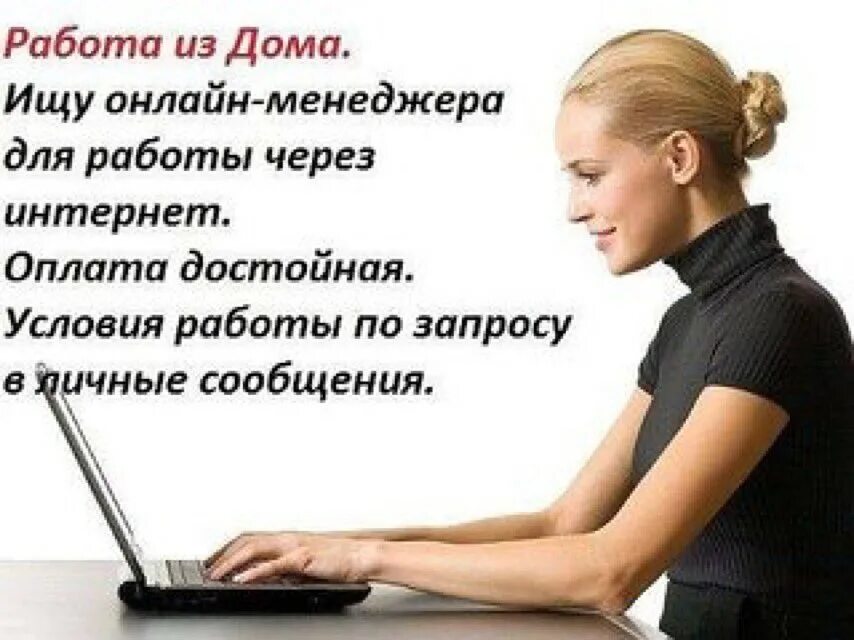 Работа из Дома.
Ищу онлайн-менеджера для работы через интернет.
Оплата достойная.
Условия работы по запросу в личные сообщения.